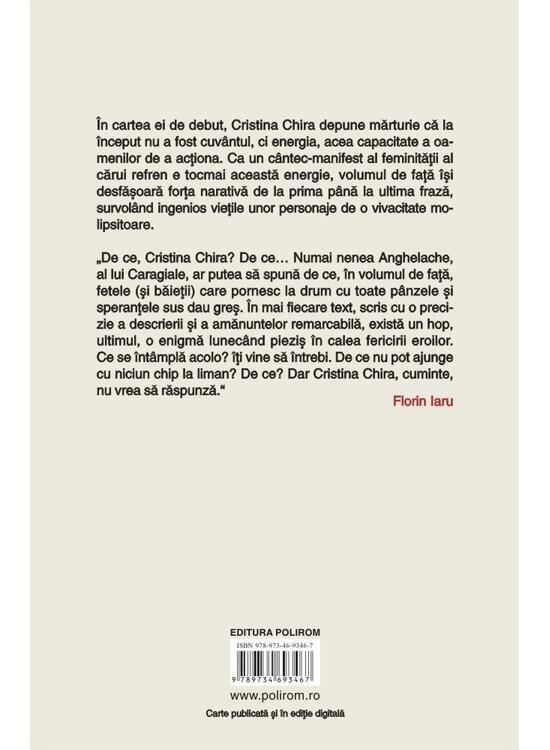 În cartea ei de debut, Cristina Chira depune mărturie că la început nu a fost cuvântul, ci energia, acea capacitate a oamenilor de a acționa. Ca un cântec-manifest al feminității al cărui refren e tocmai această energie, volumul de față își desfășoară forța narativă de la prima până la ultima frază, survolând ingenios viețile unor personaje de o vivacitate molipsitoare.

„De ce, Cristina Chira? De ce… Numai nenea Anghelache, al lui Caragiale, ar putea să spună de ce, în volumul de față, fetele (și băieții) care pornesc la drum cu toate pânzele și speranțele sus dau greș. În mai fiecare text, scris cu o precizie a descrierii și a amănuntelor remarcabilă, există un hop, ultimul, o enigmă lunecând pieziș în calea fericirii eroilor. Ce se întâmplă acolo? îți vine să întrebi. De ce nu pot ajunge cu niciun chip la liman? De ce? Dar Cristina Chira, cuminte, nu vrea să răspunză."

Florin Iaru

EDITURA POLIROM

ISBN 978-973-46-9346-7

9 789734 693467

www.polirom.ro

Carte publicată și în ediție digitală